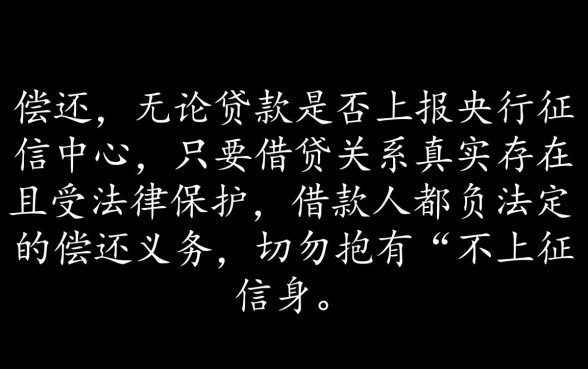 偿还，无论贷款是否上报央行征信中心，只要借贷关系真实存在且受法律保护，借款人都负法定的偿还义务，切勿抱有“不上征信身。